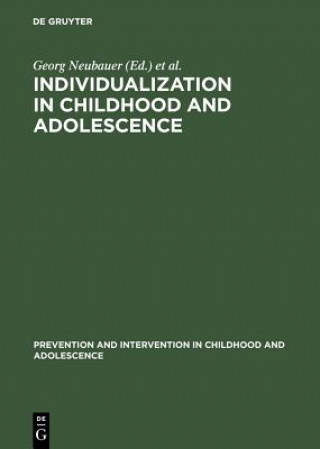 DE GRUYTER

Georg Neubauer (Ed.) et al.

INDIVIDUALIZATION IN CHILDHOOD AND ADOLESCENCE

PREVENTION AND INTERVENTION IN CHILDHOOD AND ADOLESCENCE

DE
G